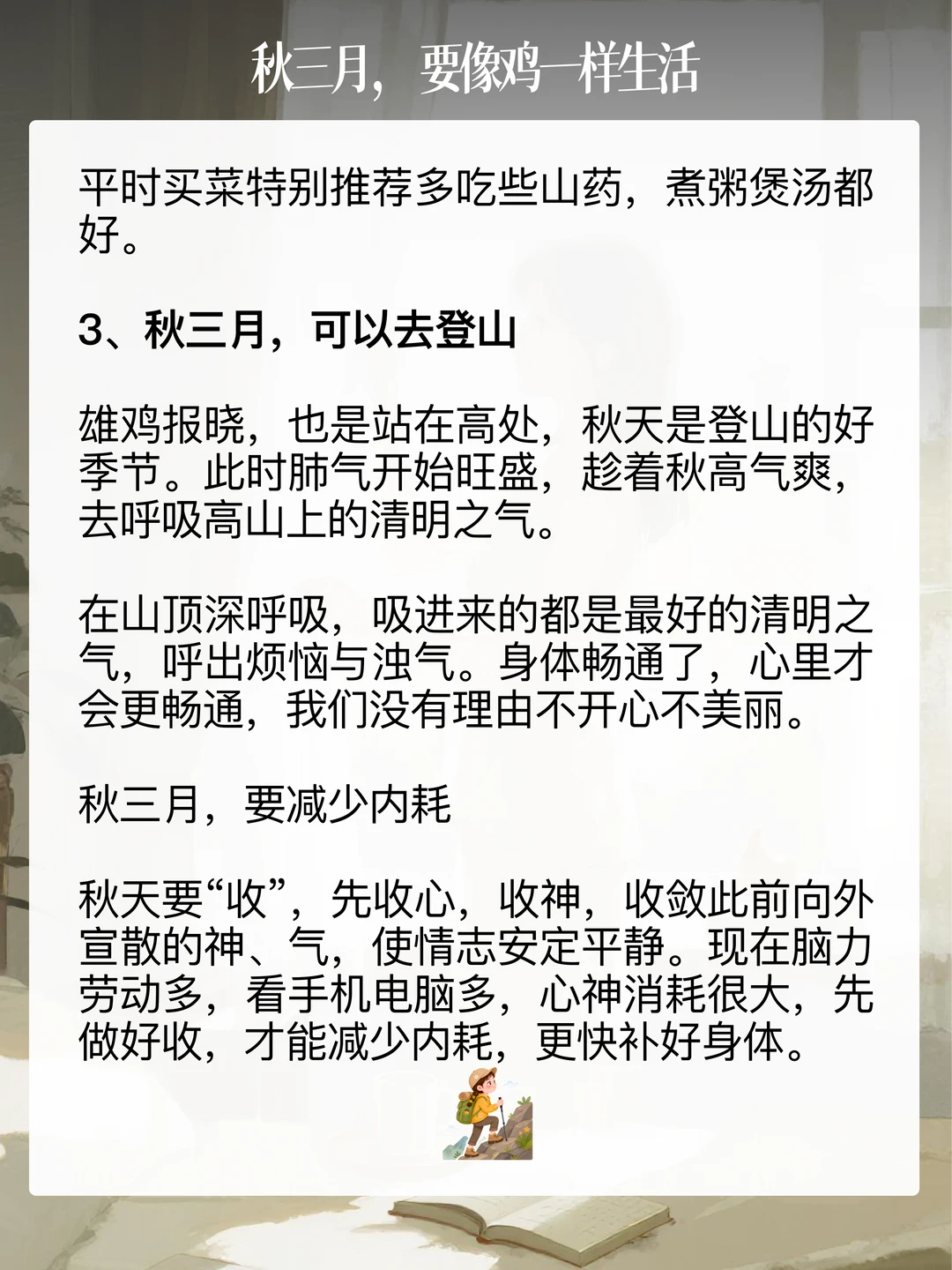 秋三月，要像鸡一样生活

平时买菜特别推荐多吃些山药，煮粥煲汤都好。

3、秋三月，可以去登山

雄鸡报晓，也是站在高处，秋天是登山的好季节。此时肺气开始旺盛，趁着秋高气爽，去呼吸高山上的清明之气。

在山顶深呼吸，吸进来的都是最好的清明之气，呼出烦恼与浊气。身体畅通了，心里才会更畅通，我们没有理由不开心不美丽。

秋三月，要减少内耗

秋天要“收”，先收心，收神，收敛此前向外宣散的神、气，使情志安定平静。现在脑力劳动多，看手机电脑多，心神消耗很大，先做好收，才能减少内耗，更快补好身体。